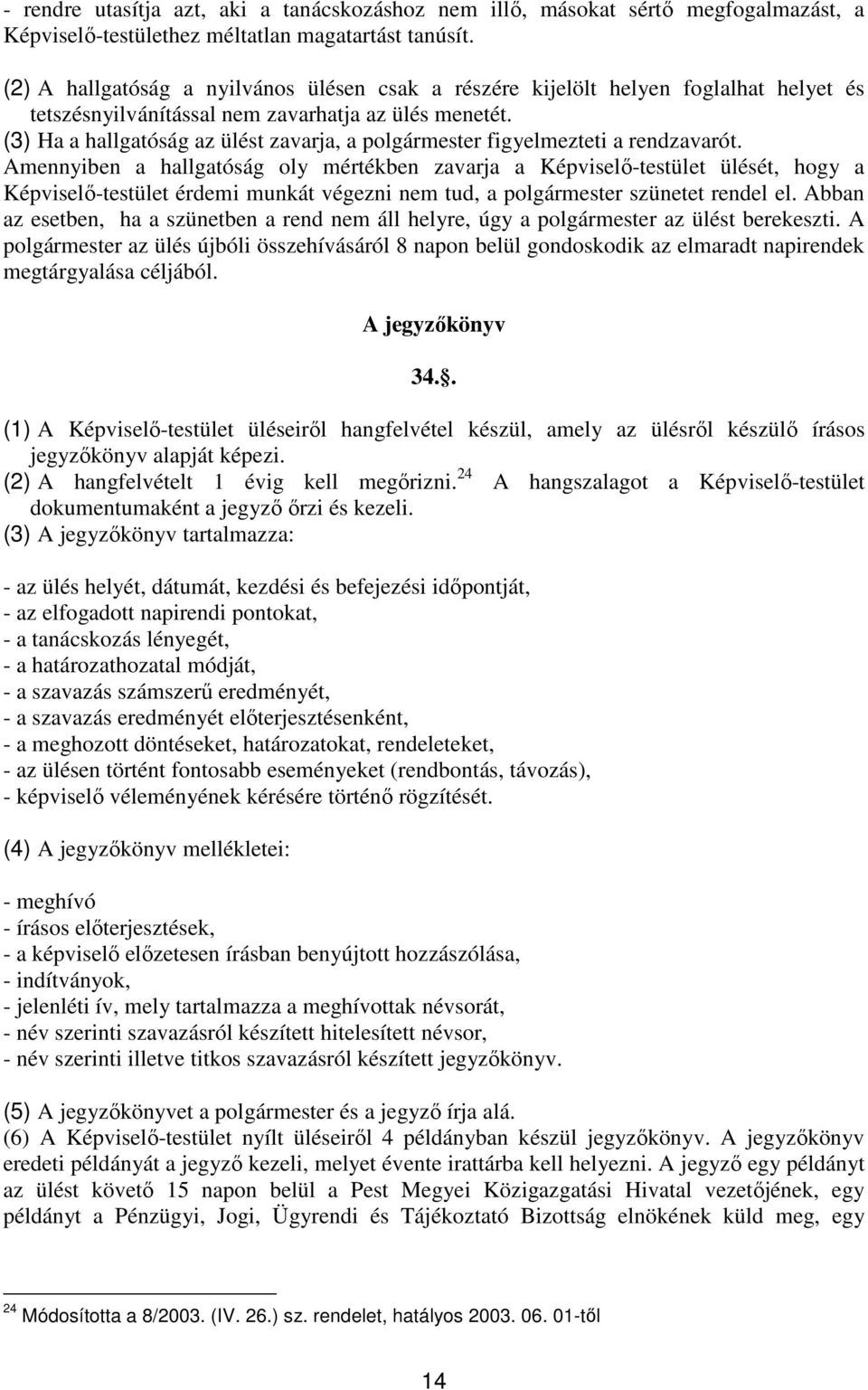 - rendre utasítja azt, aki a tanácskozáshoz nem illő, másokat sértő megfogalmazást, a Képviselő-testülethez méltatlan magatartást tanúsít.

(2) A hallgatóság a nyilvános ülésen csak a részére kijelölt helyen foglalhat helyet és tetszésnyilvánítással nem zavarhatja az ülés menetét.
(3) Ha a hallgatóság az ülést zavarja, a polgármester figyelmezteti a rendzavarót. Amennyiben a hallgatóság oly mértékben zavarja a Képviselő-testület ülését, hogy a Képviselő-testület érdemi munkát végezni nem tud, a polgármester szünetet rendel el. Abban az esetben, ha a szünetben a rend nem áll helyre, úgy a polgármester az ülést berekeszti. A polgármester az ülés újbóli összehívásáról 8 napon belül gondoskodik az elmaradt napirendek megtárgyalása céljából.

A jegyzőkönyv

34..

(1) A Képviselő-testület üléseiről hangfelvétel készül, amely az ülésről készülő írásos jegyzőkönyv alapját képezi.
(2) A hangfelvételt 1 évig kell megőrizni.$^{24}$ A hangszalagot a Képviselő-testület dokumentumaként a jegyző őrzi és kezeli.
(3) A jegyzőkönyv tartalmazza:

- az ülés helyét, dátumát, kezdési és befejezési időpontját,
- az elfogadott napirendi pontokat,
- a tanácskozás lényegét,
- a határozathozatal módját,
- a szavazás számszerű eredményét,
- a szavazás eredményét előterjesztésenként,
- a meghozott döntéseket, határozatokat, rendeleteket,
- az ülésen történt fontosabb eseményeket (rendbontás, távozás),
- képviselő véleményének kérésére történő rögzítését.

(4) A jegyzőkönyv mellékletei:

- meghívó
- írásos előterjesztések,
- a képviselő előzetesen írásban benyújtott hozzászólása,
- indítványok,
- jelenléti ív, mely tartalmazza a meghívottak névsorát,
- név szerinti szavazásról készített hitelesített névsor,
- név szerinti illetve titkos szavazásról készített jegyzőkönyv.

(5) A jegyzőkönyvet a polgármester és a jegyző írja alá.
(6) A Képviselő-testület nyílt üléseiről 4 példányban készül jegyzőkönyv. A jegyzőkönyv eredeti példányát a jegyző kezeli, melyet évente irattárba kell helyezni. A jegyző egy példányt az ülést követő 15 napon belül a Pest Megyei Közigazgatási Hivatal vezetőjének, egy példányt a Pénzügyi, Jogi, Ügyrendi és Tájékoztató Bizottság elnökének küld meg, egy

$^{24}$ Módosította a 8/2003. (IV. 26.) sz. rendelet, hatályos 2003. 06. 01-től

14